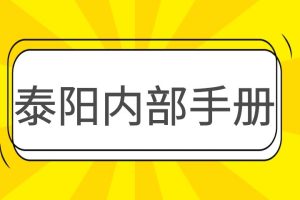 泰阳内部手册